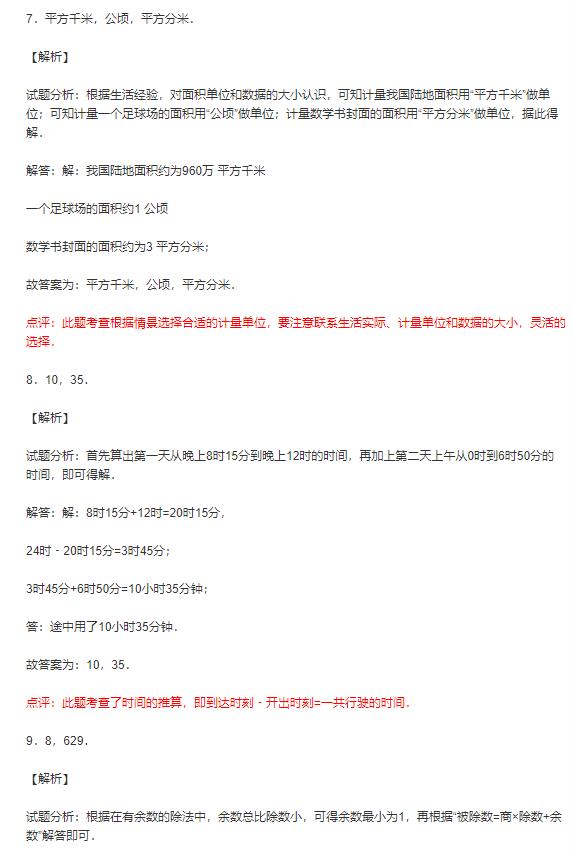 7．平方千米，公顷，平方分米．

【解析】

试题分析：根据生活经验，对面积单位和数据的大小认识，可知计量我国陆地面积用“平方千米”做单位；可知计量一个足球场的面积用“公顷”做单位；计量数学书封面的面积用“平方分米”做单位，据此得解．

解答：解：我国陆地面积约为960万 平方千米

一个足球场的面积约1 公顷

数学书封面的面积约为3 平方分米；

故答案为：平方千米，公顷，平方分米．

点评：此题考查根据情景选择合适的计量单位，要注意联系生活实际、计量单位和数据的大小，灵活的选择．

8．10，35．

【解析】

试题分析：首先算出第一天从晚上8时15分到晚上12时的时间，再加上第二天上午从0时到6时50分的时间，即可得解．

解答：解：8时15分+12时=20时15分，

24时﹣20时15分=3时45分；

3时45分+6时50分=10小时35分钟；

答：途中用了10小时35分钟．

故答案为：10，35．

点评：此题考查了时间的推算，即到达时刻﹣开出时刻=一共行驶的时间．

9．8，629．

【解析】

试题分析：根据在有余数的除法中，余数总比除数小，可得余数最小为1，再根据“被除数=商×除数+余数”解答即可．